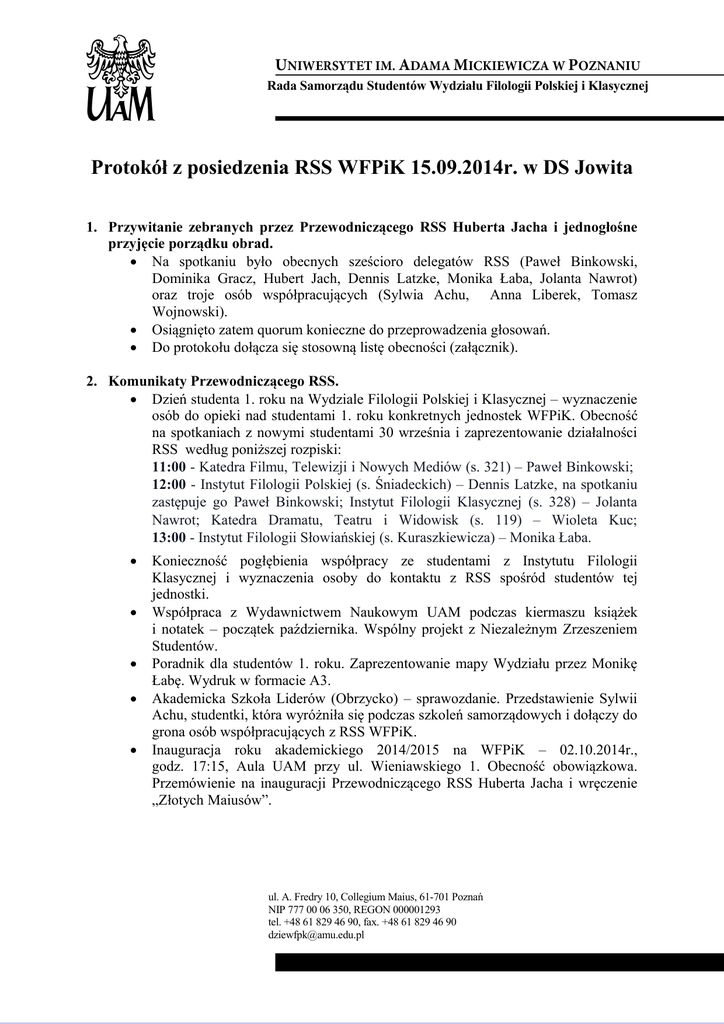 UAM

UNIWERSYTET IM. ADAMA MICKIEWICZA W POZNANIU
Rada Samorządu Studentów Wydziału Filologii Polskiej i Klasycznej

Protokół z posiedzenia RSS WFPiK 15.09.2014r. w DS Jowita

1. Przywitanie zebranych przez Przewodniczącego RSS Huberta Jacha i jednogłośne przyjęcie porządku obrad.
• Na spotkaniu było obecnych sześcioro delegatów RSS (Paweł Binkowski, Dominika Gracz, Hubert Jach, Dennis Latzke, Monika Łaba, Jolanta Nawrot) oraz troje osób współpracujących (Sylwia Achu, Anna Liberek, Tomasz Wojnowski).
• Osiągnięto zatem quorum konieczne do przeprowadzenia głosowań.
• Do protokołu dołącza się stosowną listę obecności (załącznik).

2. Komunikaty Przewodniczącego RSS.
• Dzień studenta 1. roku na Wydziale Filologii Polskiej i Klasycznej – wyznaczenie osób do opieki nad studentami 1. roku konkretnych jednostek WFPiK. Obecność na spotkaniach z nowymi studentami 30 września i zaprezentowanie działalności RSS według poniższej rozpiski:
11:00 - Katedra Filmu, Telewizji i Nowych Mediów (s. 321) – Paweł Binkowski;
12:00 - Instytut Filologii Polskiej (s. Śniadeckich) – Dennis Latzke, na spotkaniu zastępuje go Paweł Binkowski; Instytut Filologii Klasycznej (s. 328) – Jolanta Nawrot; Katedra Dramatu, Teatru i Widowisk (s. 119) – Wioleta Kuc;
13:00 - Instytut Filologii Słowiańskiej (s. Kuraszkiewicza) – Monika Łaba.
• Konieczność pogłębienia współpracy ze studentami z Instytutu Filologii Klasycznej i wyznaczenia osoby do kontaktu z RSS spośród studentów tej jednostki.
• Współpraca z Wydawnictwem Naukowym UAM podczas kiermaszu książek i notatek – początek października. Wspólny projekt z Niezależnym Zrzeszeniem Studentów.
• Poradnik dla studentów 1. roku. Zaprezentowanie mapy Wydziału przez Monikę Łabę. Wydruk w formacie A3.
• Akademicka Szkoła Liderów (Obrzycko) – sprawozdanie. Przedstawienie Sylwii Achu, studentki, która wyróżniła się podczas szkoleń samorządowych i dołączy do grona osób współpracujących z RSS WFPiK.
• Inauguracja roku akademickiego 2014/2015 na WFPiK – 02.10.2014r., godz. 17:15, Aula UAM przy ul. Wieniawskiego 1. Obecność obowiązkowa. Przemówienie na inauguracji Przewodniczącego RSS Huberta Jacha i wręczenie „Złotych Maiusów”.

ul. A. Fredry 10, Collegium Maius, 61-701 Poznań
NIP 777 00 06 350, REGON 000001293
tel. +48 61 829 46 90, fax. +48 61 829 46 90
dziewfpk@amu.edu.pl